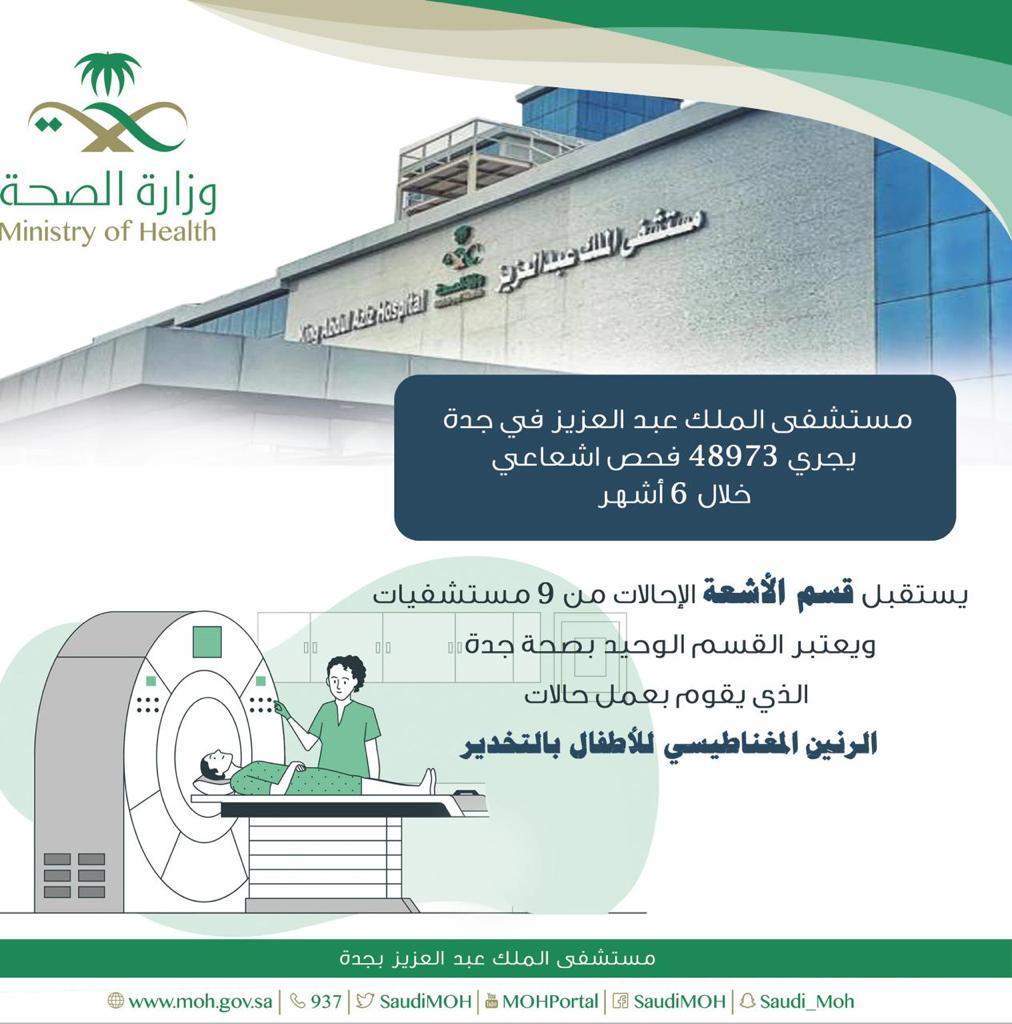 وزارة الصحة
Ministry of Health

مستشفى الملك عبدالعزيز
King Abdul Aziz Hospital

مستشفى الملك عبد العزيز في جدة
يجري 48973 فحص اشعاعي
خلال 6 أشهر

يستقبل قسم الأشعة الإحالات من 9 مستشفيات
ويعتبر القسم الوحيد بصحة جدة
الذي يقوم بعمل حالات
الرنين المغناطيسي للأطفال بالتخدير

مستشفى الملك عبد العزيز بجدة

www.moh.gov.sa | 937 | SaudiMOH | MOHPortal | SaudiMOH | Saudi_Moh